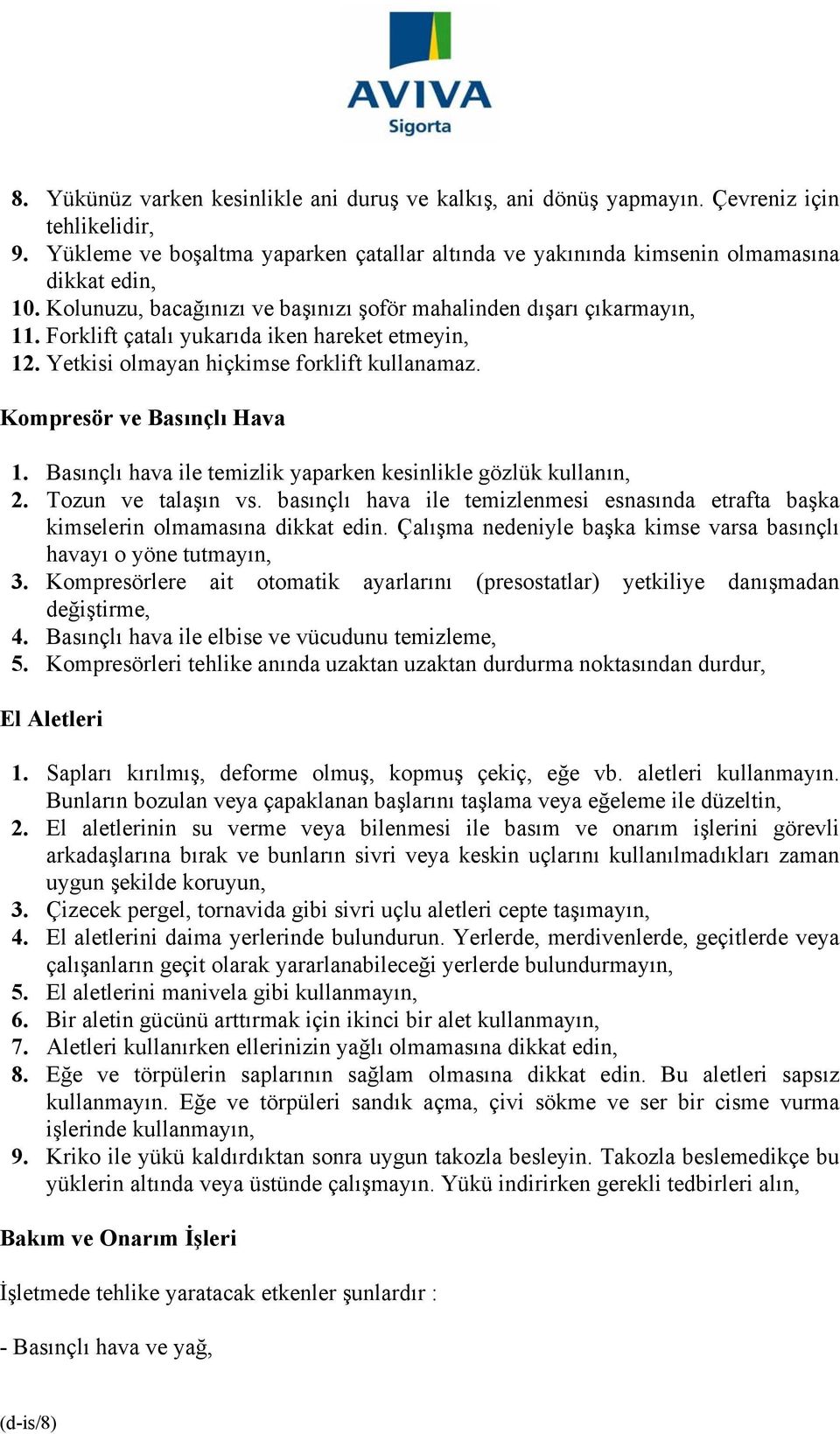 AVIVA
Sigorta

8. Yükünüz varken kesinlikle ani duruş ve kalkış, ani dönüş yapmayın. Çevreniz için tehlikelidir,
9. Yükleme ve boşaltma yaparken çatallar altında ve yakınında kimsenin olmamasına dikkat edin,
10. Kolunuzu, bacağınızı ve başınızı şoför mahalinden dışarı çıkarmayın,
11. Forklift çatalı yukarıda iken hareket etmeyin,
12. Yetkisi olmayan hiçkimse forklift kullanamaz.

Kompresör ve Basınçlı Hava

1. Basınçlı hava ile temizlik yaparken kesinlikle gözlük kullanın,
2. Tozun ve talaşın vs. basınçlı hava ile temizlenmesi esnasında etrafta başka kimselerin olmamasına dikkat edin. Çalışma nedeniyle başka kimse varsa basınçlı havayı o yöne tutmayın,
3. Kompresörlere ait otomatik ayarlarını (presostatlar) yetkiliye danışmadan değiştirme,
4. Basınçlı hava ile elbise ve vücudunu temizleme,
5. Kompresörleri tehlike anında uzaktan uzaktan durdurma noktasından durdur,

El Aletleri

1. Sapları kırılmış, deforme olmuş, kopmuş çekiç, eğe vb. aletleri kullanmayın. Bunların bozulan veya çapaklanan başlarını taşlama veya eğeleme ile düzeltin,
2. El aletlerinin su verme veya bilenmesi ile basım ve onarım işlerini görevli arkadaşlarına bırak ve bunların sivri veya keskin uçlarını kullanılmadıkları zaman uygun şekilde koruyun,
3. Çizecek pergel, tornavida gibi sivri uçlu aletleri cepte taşımayın,
4. El aletlerini daima yerlerinde bulundurun. Yerlerde, merdivenlerde, geçitlerde veya çalışanların geçit olarak yararlanabileceği yerlerde bulundurmayın,
5. El aletlerini manivela gibi kullanmayın,
6. Bir aletin gücünü arttırmak için ikinci bir alet kullanmayın,
7. Aletleri kullanırken ellerinizin yağlı olmamasına dikkat edin,
8. Eğe ve törpülerin saplarının sağlam olmasına dikkat edin. Bu aletleri sapsız kullanmayın. Eğe ve törpüleri sandık açma, çivi sökme ve ser bir cisme vurma işlerinde kullanmayın,
9. Kriko ile yükü kaldırdıktan sonra uygun takozla besleyin. Takozla beslemedikçe bu yüklerin altında veya üstünde çalışmayın. Yükü indirirken gerekli tedbirleri alın,

Bakım ve Onarım İşleri

İşletmede tehlike yaratacak etkenler şunlardır :

- Basınçlı hava ve yağ,

(d-is/8)